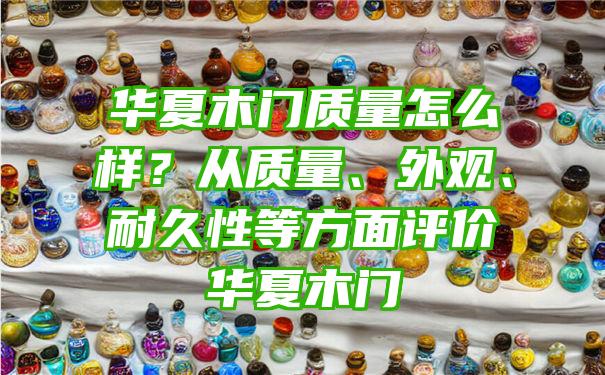 华夏木门质量怎么样？从质量、外观、耐久性等方面评价华夏木门